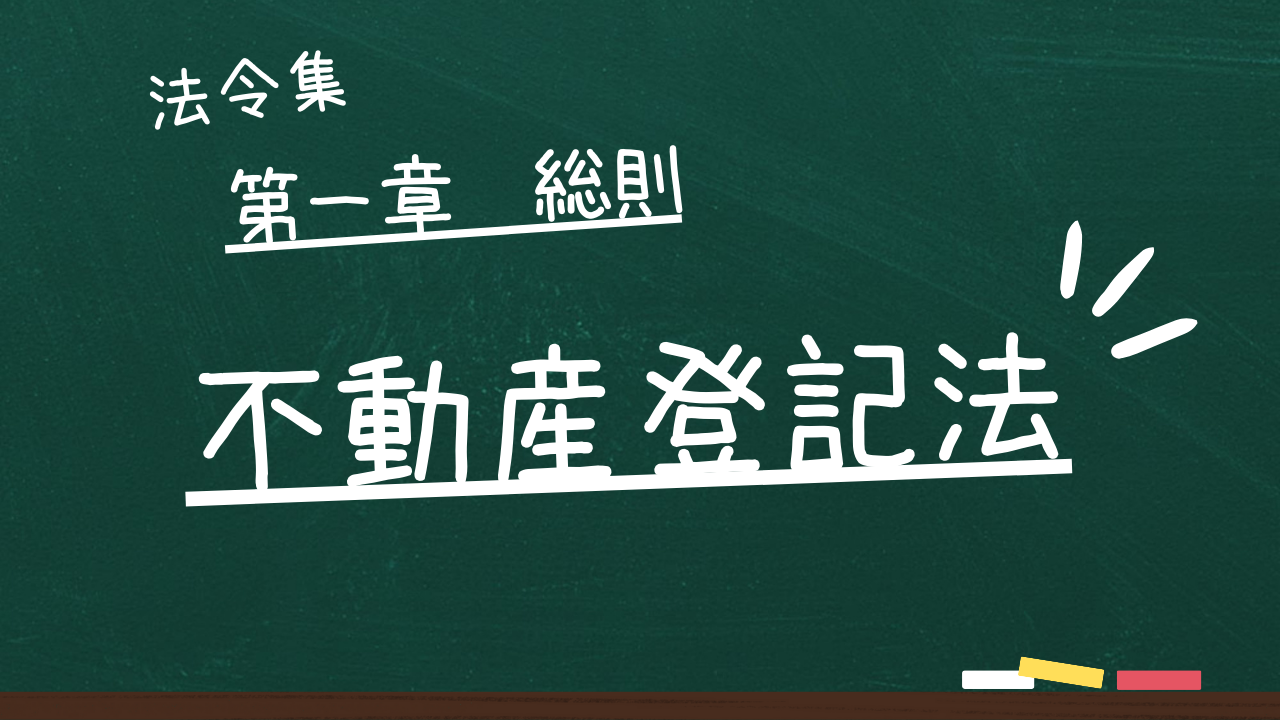 法令集

第一章　総則

不動産登記法